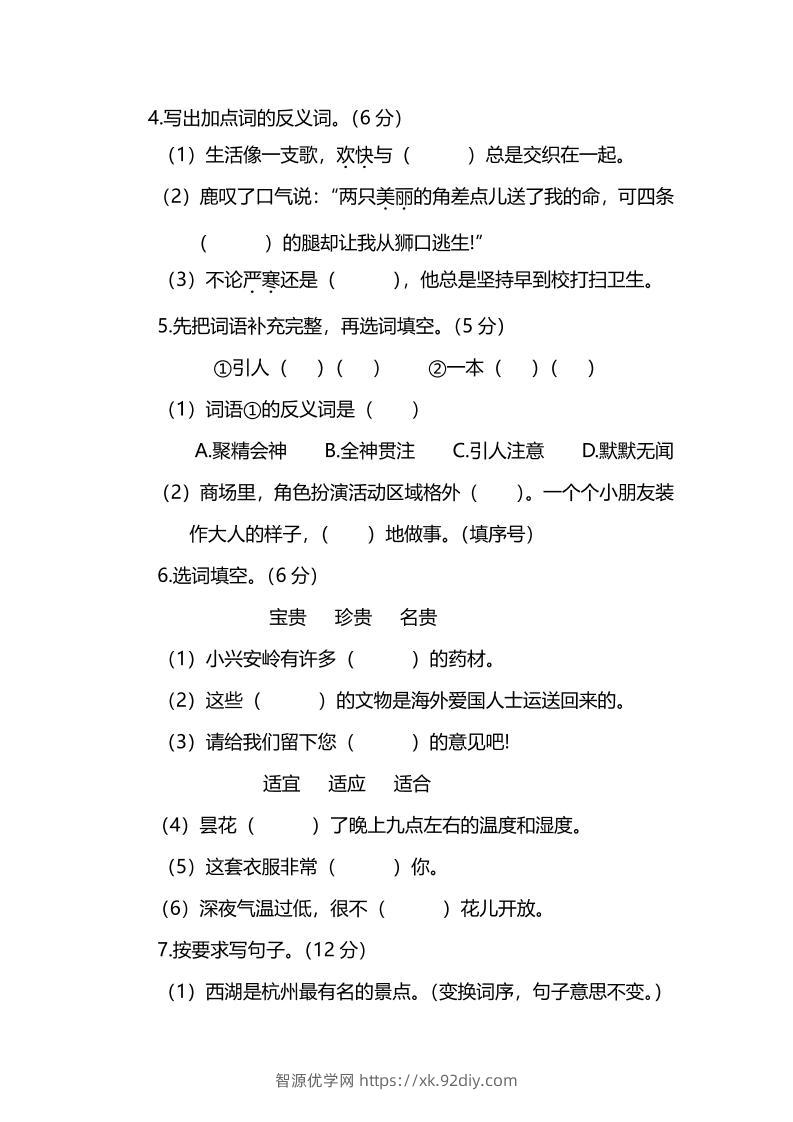 4.写出加点词的反义词。(6分)

(1)生活像一支歌，欢快与(　　)总是交织在一起。

(2)鹿叹了口气说:“两只美丽的角差点儿送了我的命，可四条(　　)的腿却让我从狮口逃生!”

(3)不论严寒还是(　　)，他总是坚持早到校打扫卫生。

5.先把词语补充完整，再选词填空。(5分)

①引人(　)(　)　②一本(　)(　)

(1)词语①的反义词是(　)

A.聚精会神　B.全神贯注　C.引人注意　D.默默无闻

(2)商场里，角色扮演活动区域格外(　)。一个个小朋友装作大人的样子，(　)地做事。(填序号)

6.选词填空。(6分)

宝贵　珍贵　名贵

(1)小兴安岭有许多(　　)的药材。

(2)这些(　　)的文物是海外爱国人士运送回来的。

(3)请给我们留下您(　　)的意见吧!

适宜　适应　适合

(4)昙花(　　)了晚上九点左右的温度和湿度。

(5)这套衣服非常(　　)你。

(6)深夜气温过低，很不(　　)花儿开放。

7.按要求写句子。(12分)

(1)西湖是杭州最有名的景点。(变换词序，句子意思不变。)

智源优学网 https://xk.92diy.com